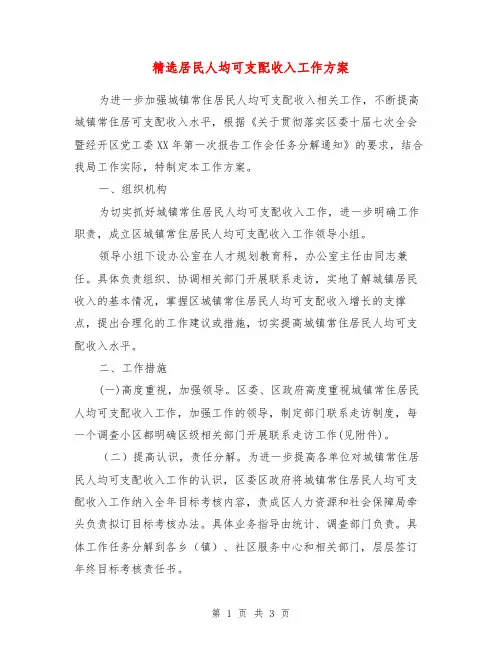 精选居民人均可支配收入工作方案

为进一步加强城镇常住居民人均可支配收入相关工作，不断提高城镇常住居可支配收入水平，根据《关于贯彻落实区委十届七次全会暨经开区党工委XX年第一次报告工作会任务分解通知》的要求，结合我局工作实际，特制定本工作方案。

一、组织机构

为切实抓好城镇常住居民人均可支配收入工作，进一步明确工作职责，成立区城镇常住居民人均可支配收入工作领导小组。

领导小组下设办公室在人才规划教育科，办公室主任由同志兼任。具体负责组织、协调相关部门开展联系走访，实地了解城镇居民收入的基本情况，掌握区城镇常住居民人均可支配收入增长的支撑点，提出合理化的工作建议或措施，切实提高城镇常住居民人均可支配收入水平。

二、工作措施

(一)高度重视，加强领导。区委、区政府高度重视城镇常住居民人均可支配收入工作，加强工作的领导，制定部门联系走访制度，每一个调查小区都明确区级相关部门开展联系走访工作(见附件)。

（二）提高认识，责任分解。为进一步提高各单位对城镇常住居民人均可支配收入工作的认识，区委区政府将城镇常住居民人均可支配收入工作纳入全年目标考核内容，责成区人力资源和社会保障局牵头负责拟订目标考核办法。具体业务指导由统计、调查部门负责。具体工作任务分解到各乡（镇）、社区服务中心和相关部门，层层签订年终目标考核责任书。

第 1 页 共 3 页